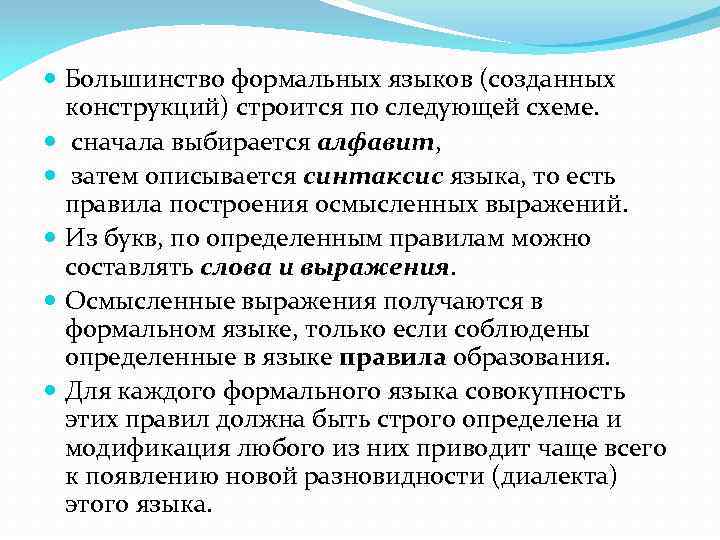 Большинство формальных языков (созданных конструкций) строится по следующей схеме.

сначала выбирается алфавит,

затем описывается синтаксис языка, то есть правила построения осмысленных выражений.

Из букв, по определенным правилам можно составлять слова и выражения.

Осмысленные выражения получаются в формальном языке, только если соблюдены определенные в языке правила образования.

Для каждого формального языка совокупность этих правил должна быть строго определена и модификация любого из них приводит чаще всего к появлению новой разновидности (диалекта) этого языка.